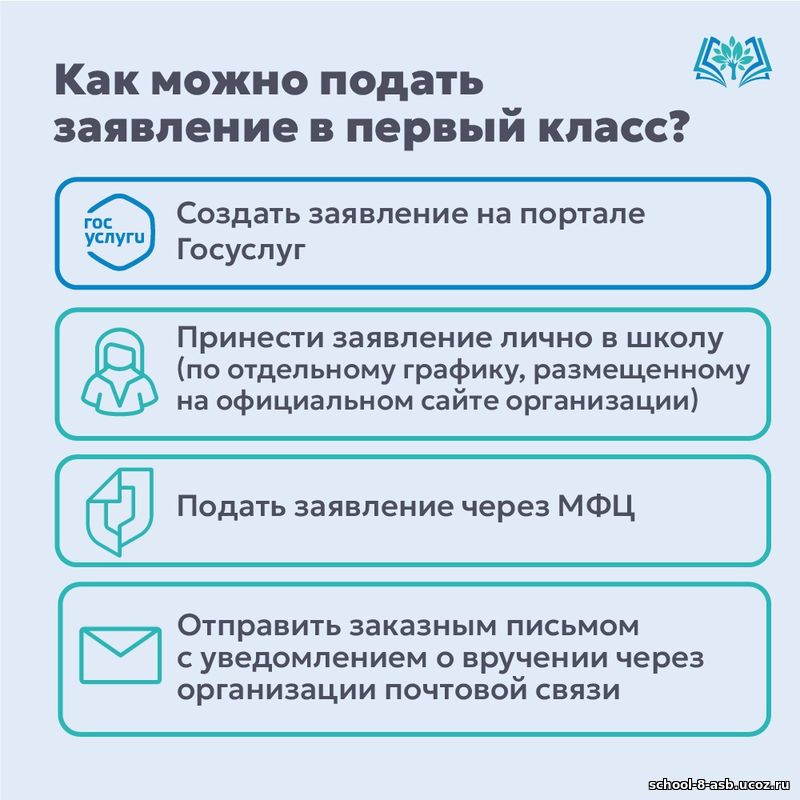 Как можно подать заявление в первый класс?

гос услуги

Создать заявление на портале Госуслуг

Принести заявление лично в школу (по отдельному графику, размещенному на официальном сайте организации)

Подать заявление через МФЦ

Отправить заказным письмом с уведомлением о вручении через организации почтовой связи

school-8-asb.ucoz.ru